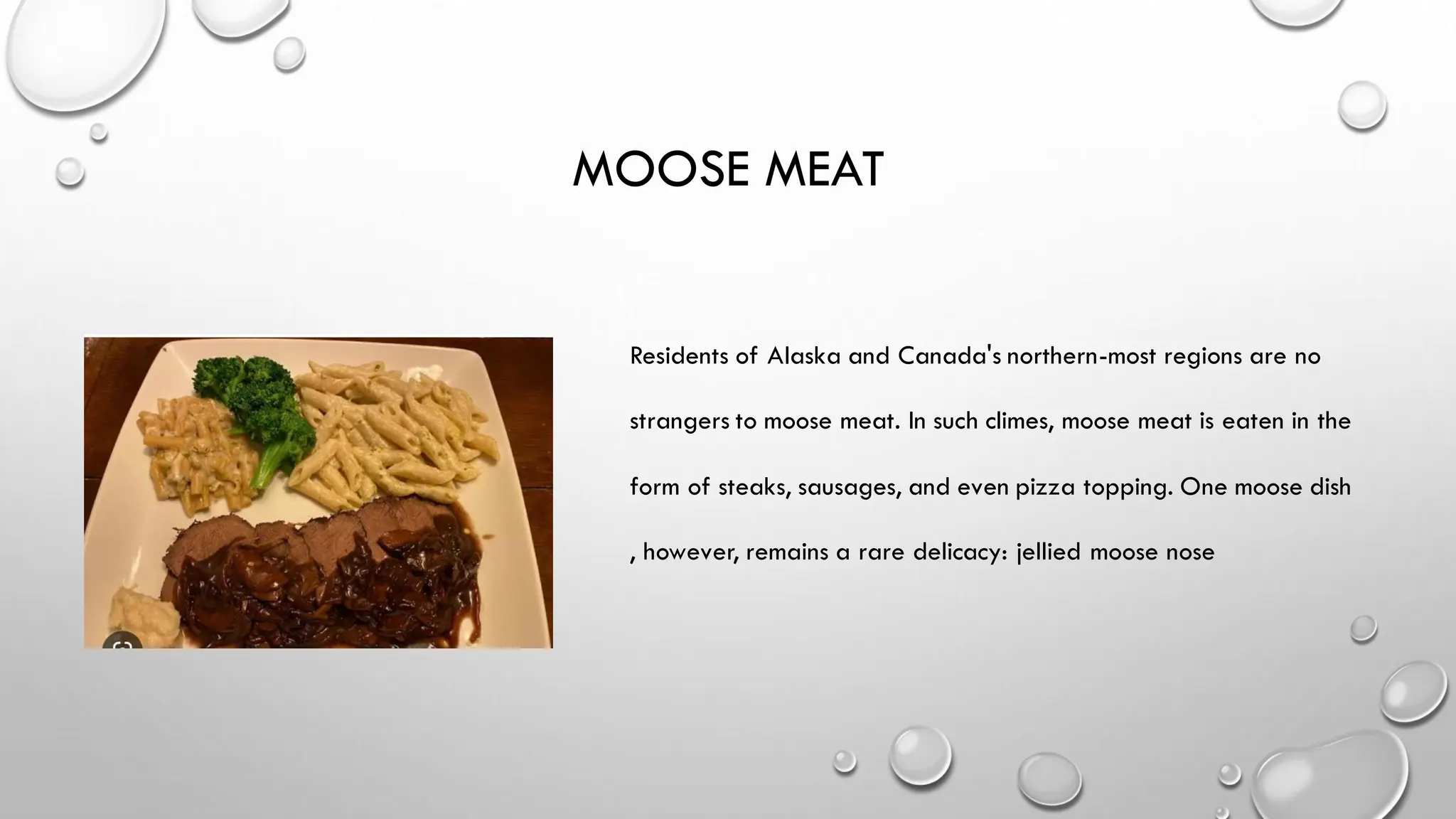 MOOSE MEAT

Residents of Alaska and Canada's northern-most regions are no strangers to moose meat. In such climes, moose meat is eaten in the form of steaks, sausages, and even pizza topping. One moose dish , however, remains a rare delicacy: jellied moose nose